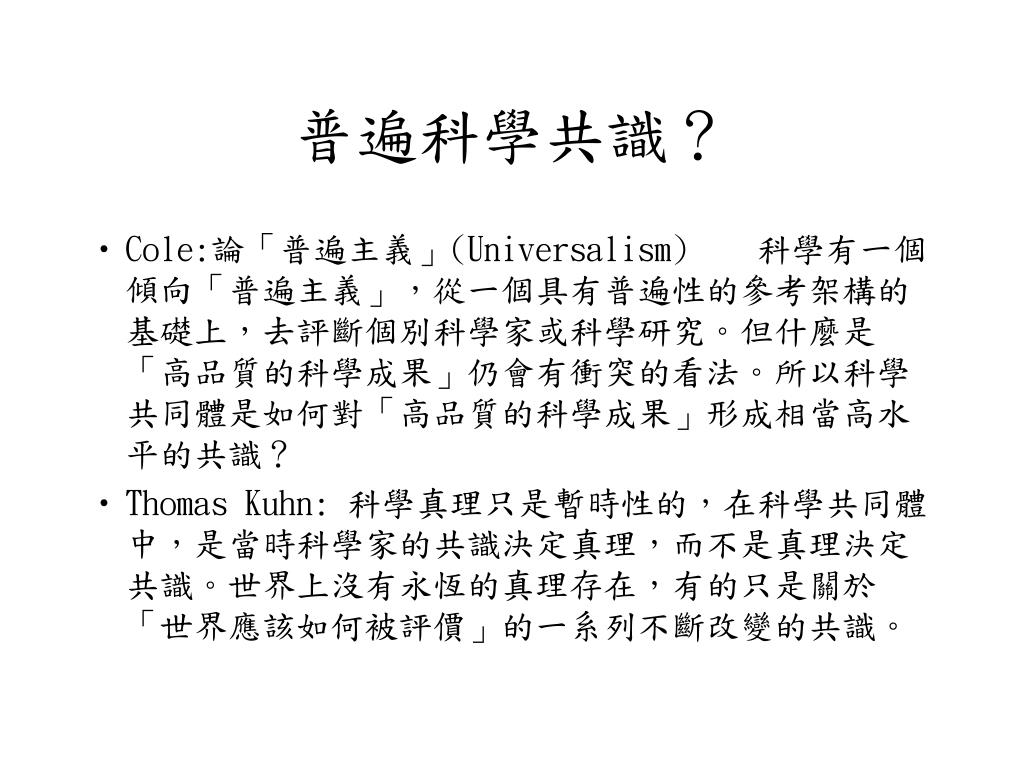 普遍科學共識？

• Cole:論「普遍主義」(Universalism)　科學有一個傾向「普遍主義」，從一個具有普遍性的參考架構的基礎上，去評斷個別科學家或科學研究。但什麼是「高品質的科學成果」仍會有衝突的看法。所以科學共同體是如何對「高品質的科學成果」形成相當高水平的共識？

• Thomas Kuhn: 科學真理只是暫時性的，在科學共同體中，是當時科學家的共識決定真理，而不是真理決定共識。世界上沒有永恆的真理存在，有的只是關於「世界應該如何被評價」的一系列不斷改變的共識。